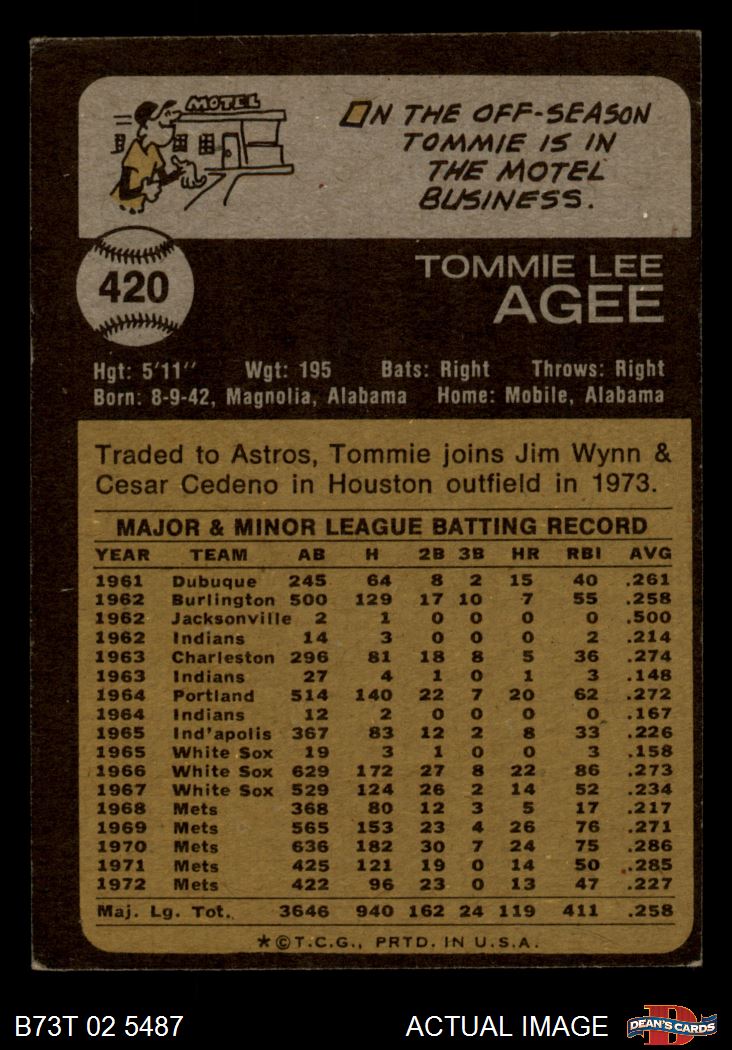 MOTEL

ON THE OFF-SEASON TOMMIE IS IN THE MOTEL BUSINESS.

420

TOMMIE LEE
AGEE

Hgt: 5'11'' Wgt: 195 Bats: Right Throws: Right
Born: 8-9-42, Magnolia, Alabama Home: Mobile, Alabama

Traded to Astros, Tommie joins Jim Wynn & Cesar Cedeno in Houston outfield in 1973.

MAJOR & MINOR LEAGUE BATTING RECORD

| YEAR | TEAM | AB | H | 2B | 3B | HR | RBI | AVG |
|---|---|---|---|---|---|---|---|---|
| 1961 | Dubuque | 245 | 64 | 8 | 2 | 15 | 40 | .261 |
| 1962 | Burlington | 500 | 129 | 17 | 10 | 7 | 55 | .258 |
| 1962 | Jacksonville | 2 | 1 | 0 | 0 | 0 | 0 | .500 |
| 1962 | Indians | 14 | 3 | 0 | 0 | 0 | 2 | .214 |
| 1963 | Charleston | 296 | 81 | 18 | 8 | 5 | 36 | .274 |
| 1963 | Indians | 27 | 4 | 1 | 0 | 1 | 3 | .148 |
| 1964 | Portland | 514 | 140 | 22 | 7 | 20 | 62 | .272 |
| 1964 | Indians | 12 | 2 | 0 | 0 | 0 | 0 | .167 |
| 1965 | Ind'apolis | 367 | 83 | 12 | 2 | 8 | 33 | .226 |
| 1965 | White Sox | 19 | 3 | 1 | 0 | 0 | 3 | .158 |
| 1966 | White Sox | 629 | 172 | 27 | 8 | 22 | 86 | .273 |
| 1967 | White Sox | 529 | 124 | 26 | 2 | 14 | 52 | .234 |
| 1968 | Mets | 368 | 80 | 12 | 3 | 5 | 17 | .217 |
| 1969 | Mets | 565 | 153 | 23 | 4 | 26 | 76 | .271 |
| 1970 | Mets | 636 | 182 | 30 | 7 | 24 | 75 | .286 |
| 1971 | Mets | 425 | 121 | 19 | 0 | 14 | 50 | .285 |
| 1972 | Mets | 422 | 96 | 23 | 0 | 13 | 47 | .227 |
| Maj. Lg. Tot. | | 3646 | 940 | 162 | 24 | 119 | 411 | .258 |

★©T.C.G., PRTD. IN U.S.A.

B73T 02 5487 ACTUAL IMAGE DEAN'S CARDS